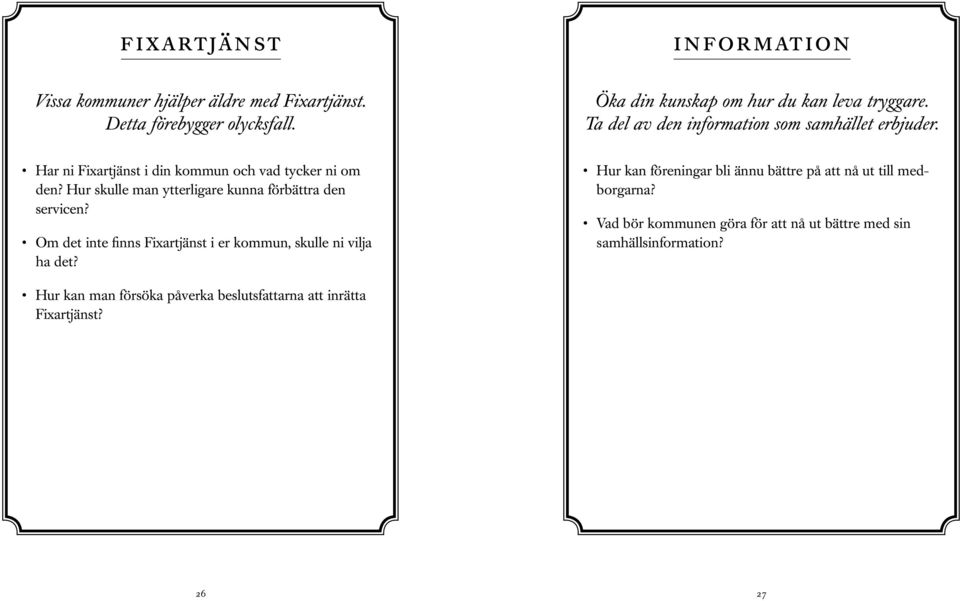 FIXARTJÄNST

Vissa kommuner hjälper äldre med Fixartjänst. Detta förebygger olycksfall.

• Har ni Fixartjänst i din kommun och vad tycker ni om den? Hur skulle man ytterligare kunna förbättra den servicen?

• Om det inte finns Fixartjänst i er kommun, skulle ni vilja ha det?

• Hur kan man försöka påverka beslutsfattarna att inrätta Fixartjänst?

26

INFORMATION

Öka din kunskap om hur du kan leva tryggare. Ta del av den information som samhället erbjuder.

• Hur kan föreningar bli ännu bättre på att nå ut till medborgarna?

• Vad bör kommunen göra för att nå ut bättre med sin samhällsinformation?

27